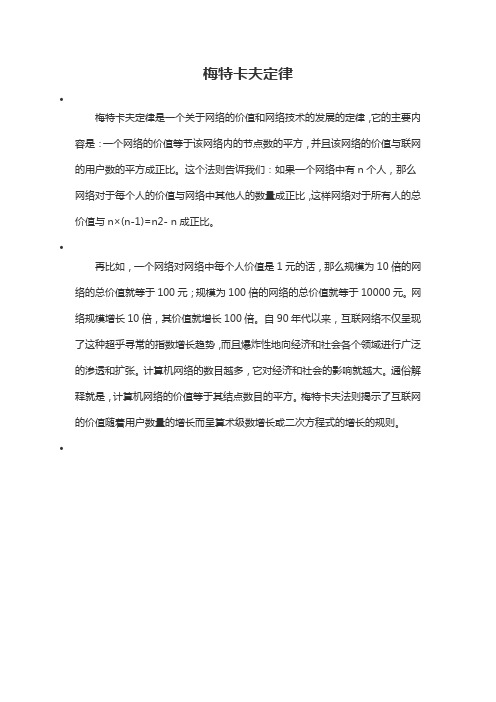 梅特卡夫定律

•

梅特卡夫定律是一个关于网络的价值和网络技术的发展的定律，它的主要内容是：一个网络的价值等于该网络内的节点数的平方，并且该网络的价值与联网的用户数的平方成正比。这个法则告诉我们：如果一个网络中有 n 个人，那么网络对于每个人的价值与网络中其他人的数量成正比，这样网络对于所有人的总价值与 n×(n-1)=n2- n 成正比。

•

再比如，一个网络对网络中每个人价值是 1 元的话，那么规模为 10 倍的网络的总价值就等于 100 元；规模为 100 倍的网络的总价值就等于 10000 元。网络规模增长 10 倍，其价值就增长 100 倍。自 90 年代以来，互联网络不仅呈现了这种超乎寻常的指数增长趋势，而且爆炸性地向经济和社会各个领域进行广泛的渗透和扩张。计算机网络的数目越多，它对经济和社会的影响就越大。通俗解释就是，计算机网络的价值等于其结点数目的平方。梅特卡夫法则揭示了互联网的价值随着用户数量的增长而呈算术级数增长或二次方程式的增长的规则。

•